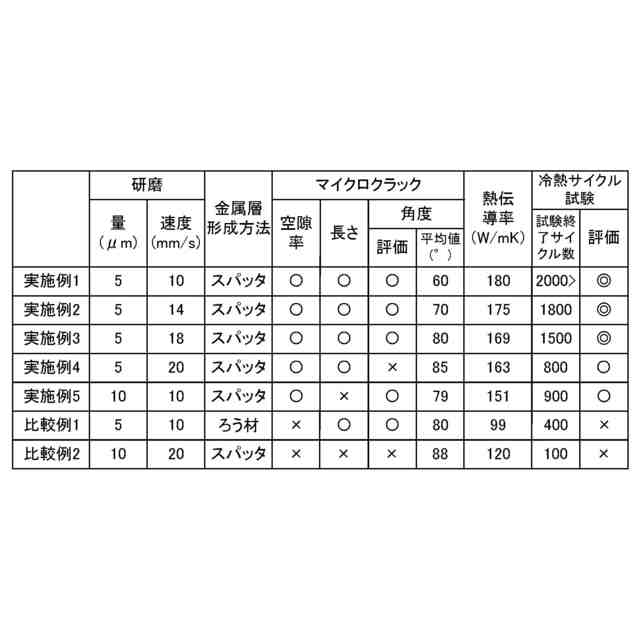 |  | 研磨 量 (μm) | 研磨 速度 (mm/s) | 金属層形成方法 | マイクロクラック 空隙率 | マイクロクラック 長さ | マイクロクラック 角度 評価 | マイクロクラック 角度 平均値 (°) | 熱伝導率 (W/mK) | 冷熱サイクル試験 試験終了サイクル数 | 冷熱サイクル試験 評価 |
|---|---|---|---|---|---|---|---|---|---|---|
| 実施例1 | 5 | 10 | スパッタ | ○ | ○ | ○ | 60 | 180 | 2000> | ◎ |
| 実施例2 | 5 | 14 | スパッタ | ○ | ○ | ○ | 70 | 175 | 1800 | ◎ |
| 実施例3 | 5 | 18 | スパッタ | ○ | ○ | ○ | 80 | 169 | 1500 | ◎ |
| 実施例4 | 5 | 20 | スパッタ | ○ | ○ | × | 85 | 163 | 800 | ○ |
| 実施例5 | 10 | 10 | スパッタ | ○ | × | ○ | 79 | 151 | 900 | ○ |
| 比較例1 | 5 | 10 | ろう材 | × | ○ | ○ | 80 | 99 | 400 | × |
| 比較例2 | 10 | 20 | スパッタ | × | × | × | 88 | 120 | 100 | × |